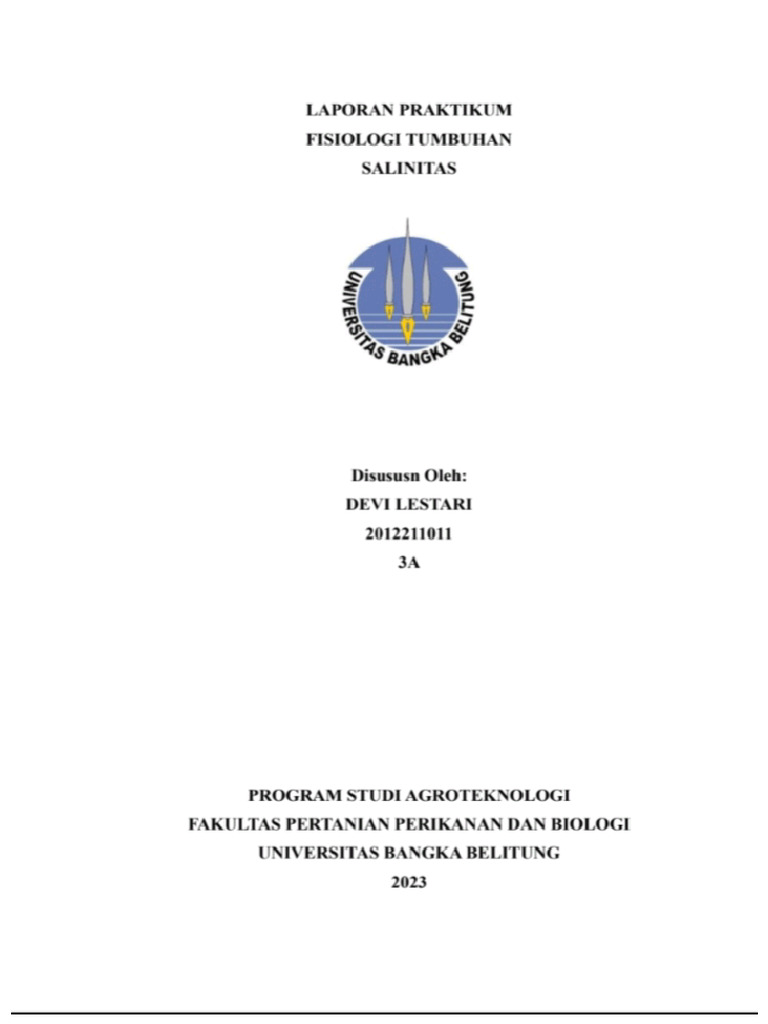 LAPORAN PRAKTIKUM
FISIOLOGI TUMBUHAN
SALINITAS

UNIVERSITAS BANGKA BELITUNG

Disususn Oleh:
DEVI LESTARI
2012211011
3A

PROGRAM STUDI AGROTEKNOLOGI
FAKULTAS PERTANIAN PERIKANAN DAN BIOLOGI
UNIVERSITAS BANGKA BELITUNG
2023